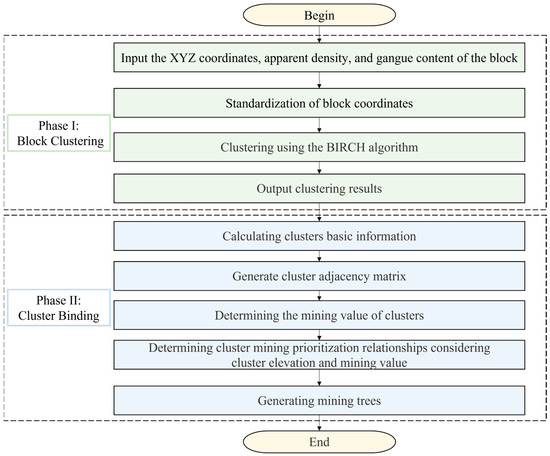 Begin

Phase I: Block Clustering

Input the XYZ coordinates, apparent density, and gangue content of the block

Standardization of block coordinates

Clustering using the BIRCH algorithm

Output clustering results

Phase II: Cluster Binding

Calculating clusters basic information

Generate cluster adjacency matrix

Determining the mining value of clusters

Determining cluster mining prioritization relationships considering cluster elevation and mining value

Generating mining trees

End